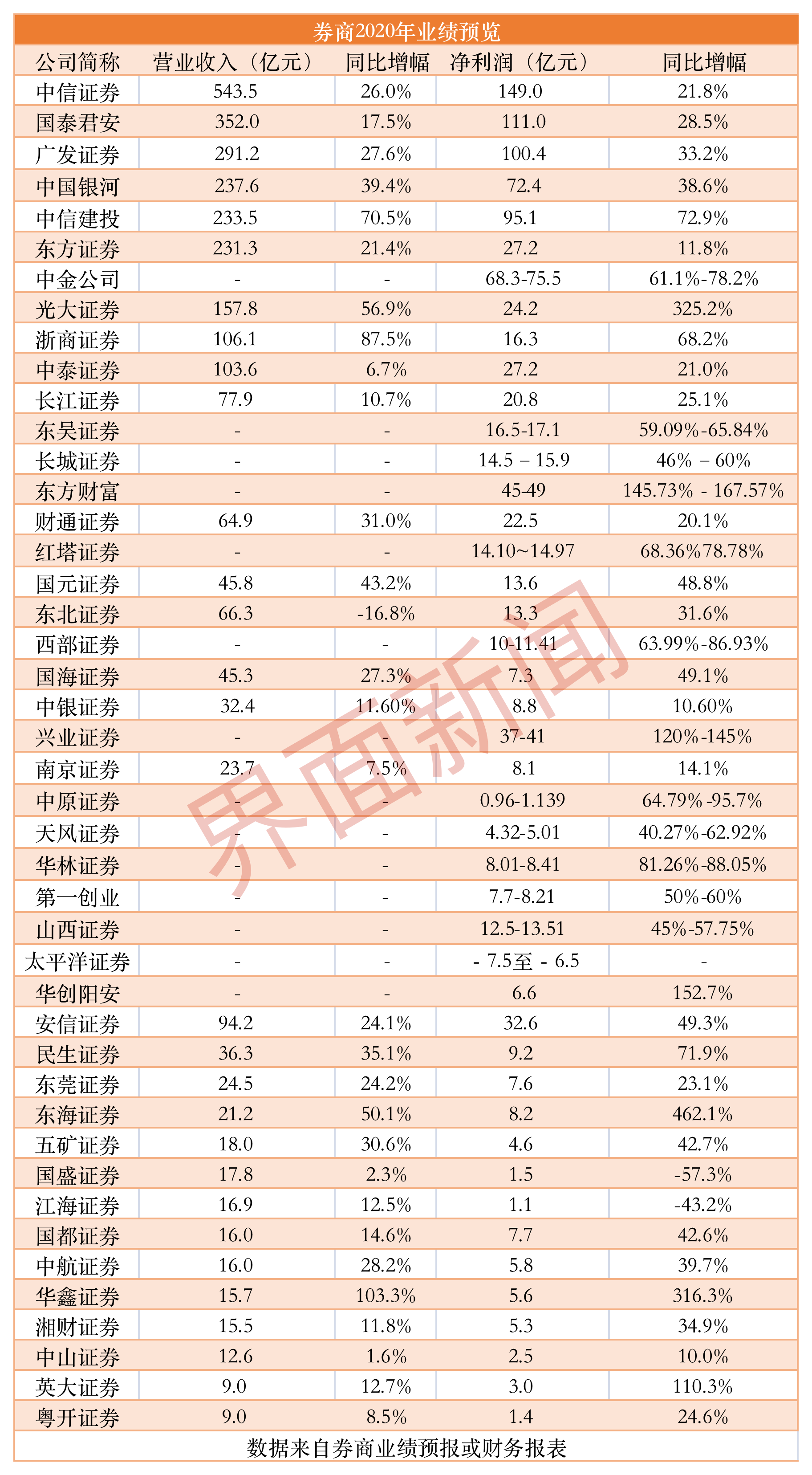 券商2020年业绩预览

| 公司简称 | 营业收入（亿元） | 同比增幅 | 净利润（亿元） | 同比增幅 |
|---|---|---|---|---|
| 中信证券 | 543.5 | 26.0% | 149.0 | 21.8% |
| 国泰君安 | 352.0 | 17.5% | 111.0 | 28.5% |
| 广发证券 | 291.2 | 27.6% | 100.4 | 33.2% |
| 中国银河 | 237.6 | 39.4% | 72.4 | 38.6% |
| 中信建投 | 233.5 | 70.5% | 95.1 | 72.9% |
| 东方证券 | 231.3 | 21.4% | 27.2 | 11.8% |
| 中金公司 | - | - | 68.3-75.5 | 61.1%-78.2% |
| 光大证券 | 157.8 | 56.9% | 24.2 | 325.2% |
| 浙商证券 | 106.1 | 87.5% | 16.3 | 68.2% |
| 中泰证券 | 103.6 | 6.7% | 27.2 | 21.0% |
| 长江证券 | 77.9 | 10.7% | 20.8 | 25.1% |
| 东吴证券 | - | - | 16.5-17.1 | 59.09%-65.84% |
| 长城证券 | - | - | 14.5 – 15.9 | 46% – 60% |
| 东方财富 | - | - | 45-49 | 145.73% - 167.57% |
| 财通证券 | 64.9 | 31.0% | 22.5 | 20.1% |
| 红塔证券 | - | - | 14.10~14.97 | 68.36%78.78% |
| 国元证券 | 45.8 | 43.2% | 13.6 | 48.8% |
| 东北证券 | 66.3 | -16.8% | 13.3 | 31.6% |
| 西部证券 | - | - | 10-11.41 | 63.99%-86.93% |
| 国海证券 | 45.3 | 27.3% | 7.3 | 49.1% |
| 中银证券 | 32.4 | 11.60% | 8.8 | 10.60% |
| 兴业证券 | - | - | 37-41 | 120%-145% |
| 南京证券 | 23.7 | 7.5% | 8.1 | 14.1% |
| 中原证券 | - | - | 0.96-1.139 | 64.79%-95.7% |
| 天风证券 | - | - | 4.32-5.01 | 40.27%-62.92% |
| 华林证券 | - | - | 8.01-8.41 | 81.26%-88.05% |
| 第一创业 | - | - | 7.7-8.21 | 50%-60% |
| 山西证券 | - | - | 12.5-13.51 | 45%-57.75% |
| 太平洋证券 | - | - | - 7.5至 - 6.5 | - |
| 华创阳安 | - | - | 6.6 | 152.7% |
| 安信证券 | 94.2 | 24.1% | 32.6 | 49.3% |
| 民生证券 | 36.3 | 35.1% | 9.2 | 71.9% |
| 东莞证券 | 24.5 | 24.2% | 7.6 | 23.1% |
| 东海证券 | 21.2 | 50.1% | 8.2 | 462.1% |
| 五矿证券 | 18.0 | 30.6% | 4.6 | 42.7% |
| 国盛证券 | 17.8 | 2.3% | 1.5 | -57.3% |
| 江海证券 | 16.9 | 12.5% | 1.1 | -43.2% |
| 国都证券 | 16.0 | 14.6% | 7.7 | 42.6% |
| 中航证券 | 16.0 | 28.2% | 5.8 | 39.7% |
| 华鑫证券 | 15.7 | 103.3% | 5.6 | 316.3% |
| 湘财证券 | 15.5 | 11.8% | 5.3 | 34.9% |
| 中山证券 | 12.6 | 1.6% | 2.5 | 10.0% |
| 英大证券 | 9.0 | 12.7% | 3.0 | 110.3% |
| 粤开证券 | 9.0 | 8.5% | 1.4 | 24.6% |

数据来自券商业绩预报或财务报表

界面新闻